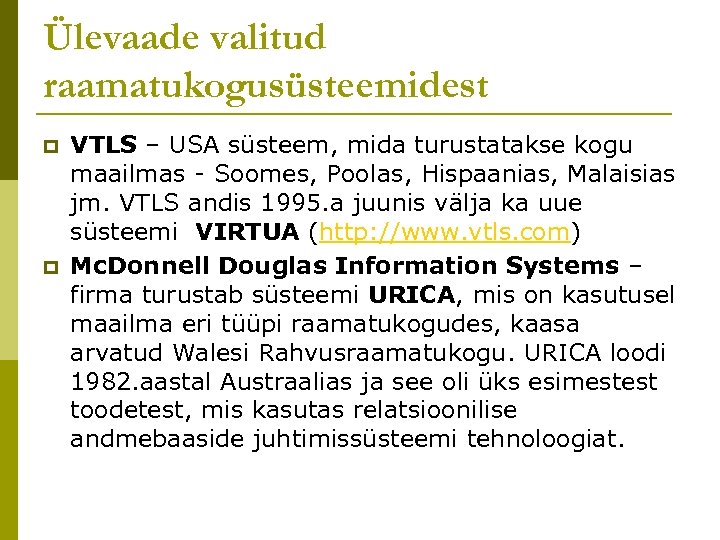 Ülevaade valitud raamatukogusüsteemidest

VTLS – USA süsteem, mida turustatakse kogu maailmas - Soomes, Poolas, Hispaanias, Malaisias jm. VTLS andis 1995.a juunis välja ka uue süsteemi VIRTUA (http://www.vtls.com)

McDonnell Douglas Information Systems – firma turustab süsteemi URICA, mis on kasutusel maailma eri tüüpi raamatukogudes, kaasa arvatud Walesi Rahvusraamatukogu. URICA loodi 1982.aastal Austraalias ja see oli üks esimestest toodetest, mis kasutas relatsioonilise andmebaaside juhtimissüsteemi tehnoloogiat.